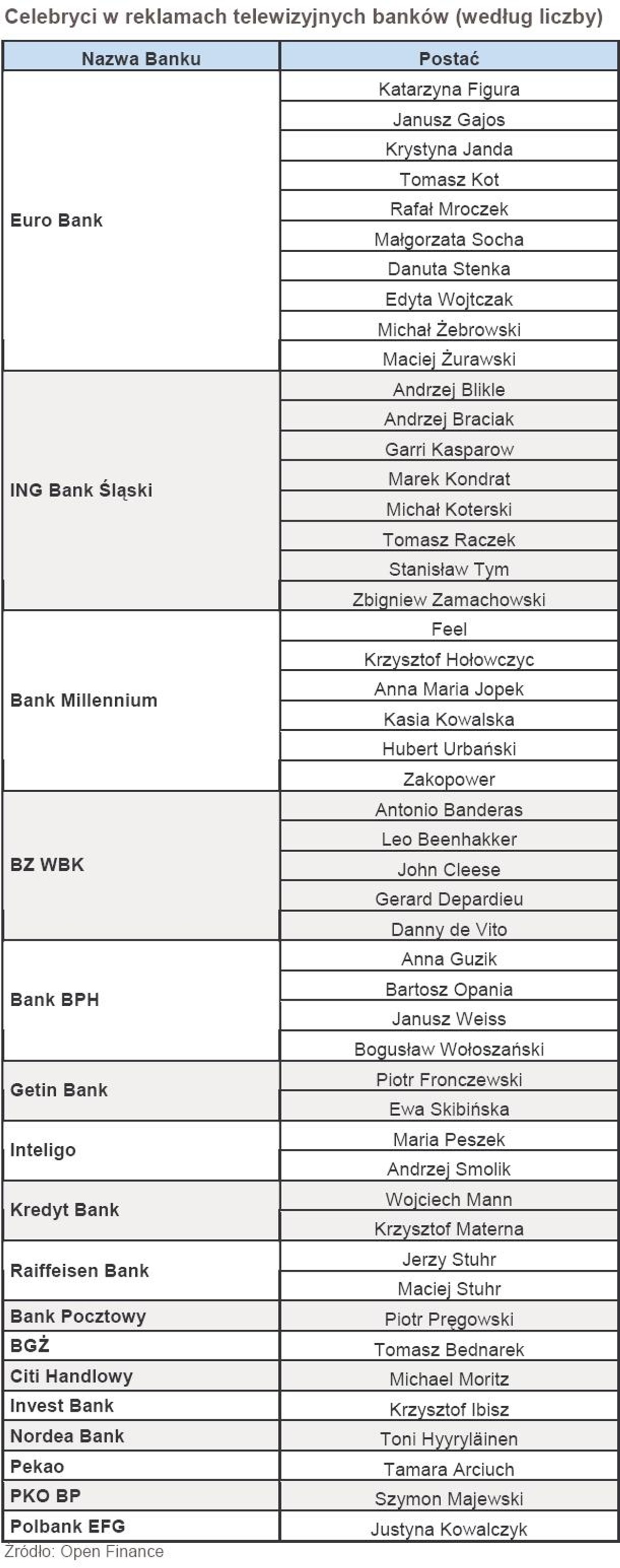 Celebryci w reklamach telewizyjnych banków (według liczby)

| Nazwa Banku | Postać |
|---|---|
| Euro Bank | Katarzyna Figura |
| | Janusz Gajos |
| | Krystyna Janda |
| | Tomasz Kot |
| | Rafał Mroczek |
| | Małgorzata Socha |
| | Danuta Stenka |
| | Edyta Wojtczak |
| | Michał Żebrowski |
| | Maciej Żurawski |
| ING Bank Śląski | Andrzej Blikle |
| | Andrzej Braciak |
| | Garri Kasparow |
| | Marek Kondrat |
| | Michał Koterski |
| | Tomasz Raczek |
| | Stanisław Tym |
| | Zbigniew Zamachowski |
| Bank Millennium | Feel |
| | Krzysztof Hołowczyc |
| | Anna Maria Jopek |
| | Kasia Kowalska |
| | Hubert Urbański |
| | Zakopower |
| BZ WBK | Antonio Banderas |
| | Leo Beenhakker |
| | John Cleese |
| | Gerard Depardieu |
| | Danny de Vito |
| Bank BPH | Anna Guzik |
| | Bartosz Opania |
| | Janusz Weiss |
| | Bogusław Wołoszański |
| Getin Bank | Piotr Fronczewski |
| | Ewa Skibińska |
| Inteligo | Maria Peszek |
| | Andrzej Smolik |
| Kredyt Bank | Wojciech Mann |
| | Krzysztof Materna |
| Raiffeisen Bank | Jerzy Stuhr |
| | Maciej Stuhr |
| Bank Pocztowy | Piotr Pręgowski |
| BGŻ | Tomasz Bednarek |
| Citi Handlowy | Michael Moritz |
| Invest Bank | Krzysztof Ibisz |
| Nordea Bank | Toni Hyyryläinen |
| Pekao | Tamara Arciuch |
| PKO BP | Szymon Majewski |
| Polbank EFG | Justyna Kowalczyk |

Źródło: Open Finance